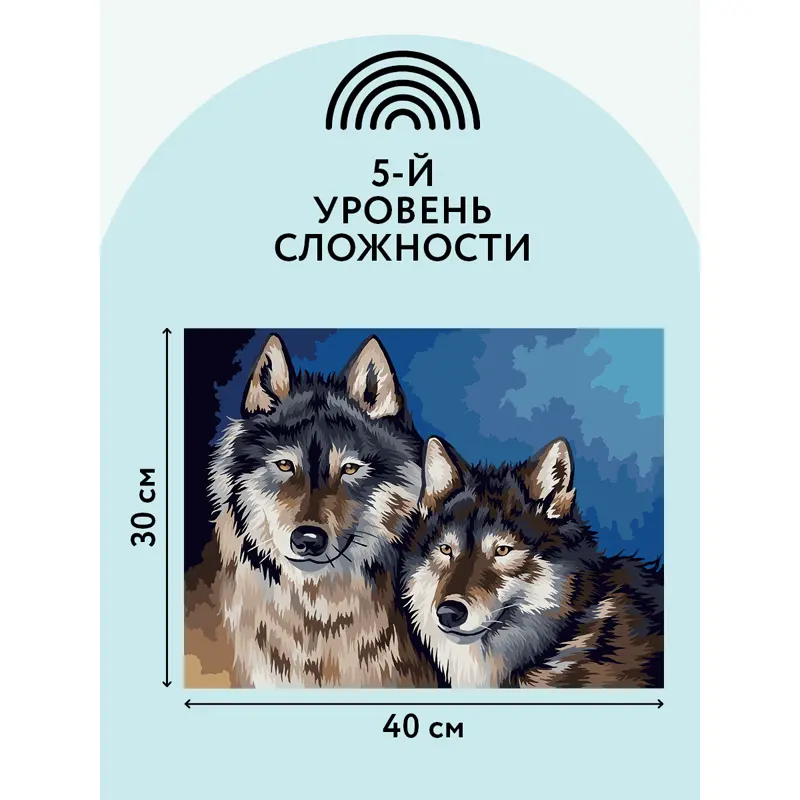 5-Й
УРОВЕНЬ
СЛОЖНОСТИ

30 см

40 см